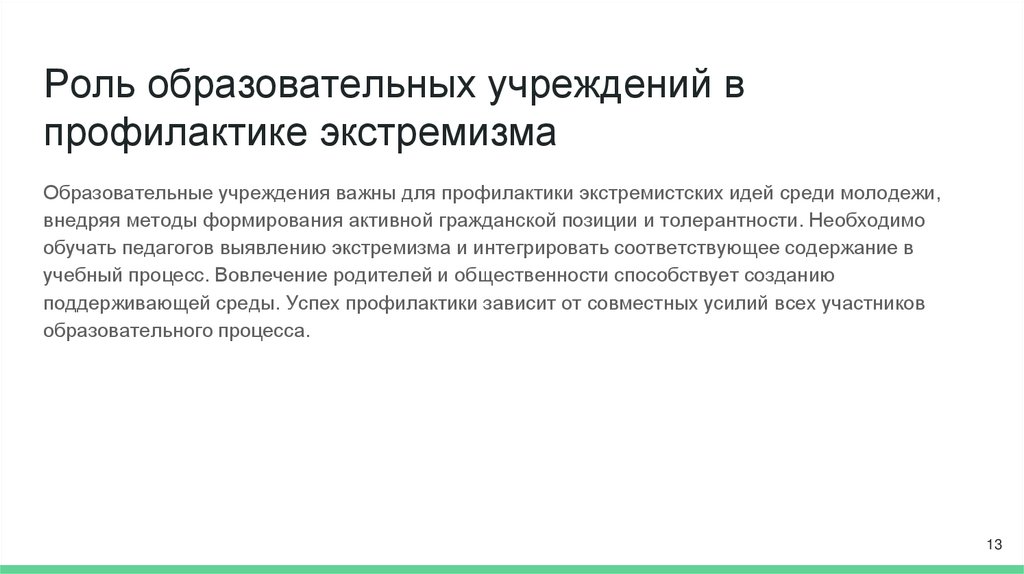 Роль образовательных учреждений в профилактике экстремизма

Образовательные учреждения важны для профилактики экстремистских идей среди молодежи, внедряя методы формирования активной гражданской позиции и толерантности. Необходимо обучать педагогов выявлению экстремизма и интегрировать соответствующее содержание в учебный процесс. Вовлечение родителей и общественности способствует созданию поддерживающей среды. Успех профилактики зависит от совместных усилий всех участников образовательного процесса.

13